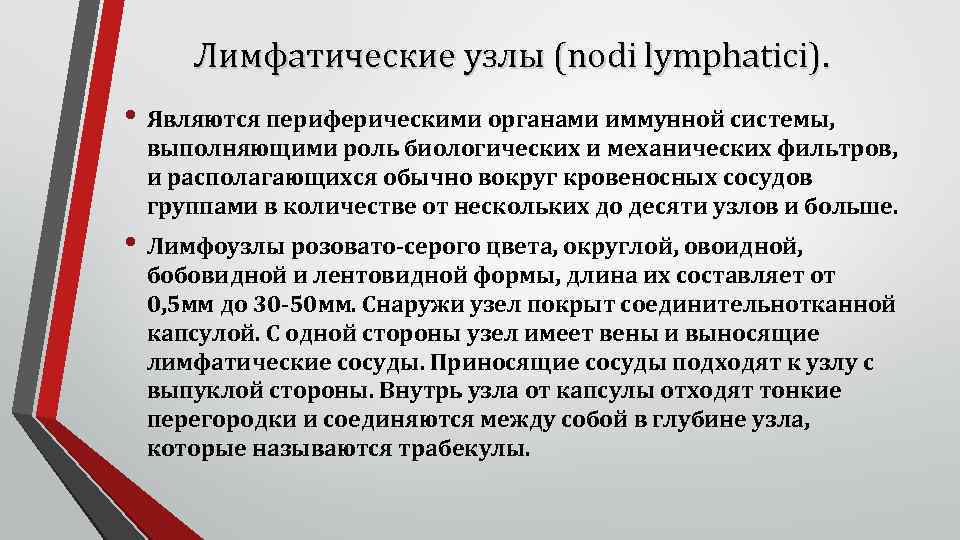 Лимфатические узлы (nodi lymphatici).

• Являются периферическими органами иммунной системы, выполняющими роль биологических и механических фильтров, и располагающихся обычно вокруг кровеносных сосудов группами в количестве от нескольких до десяти узлов и больше.

• Лимфоузлы розовато-серого цвета, округлой, овоидной, бобовидной и лентовидной формы, длина их составляет от 0,5мм до 30-50мм. Снаружи узел покрыт соединительнотканной капсулой. С одной стороны узел имеет вены и выносящие лимфатические сосуды. Приносящие сосуды подходят к узлу с выпуклой стороны. Внутрь узла от капсулы отходят тонкие перегородки и соединяются между собой в глубине узла, которые называются трабекулы.